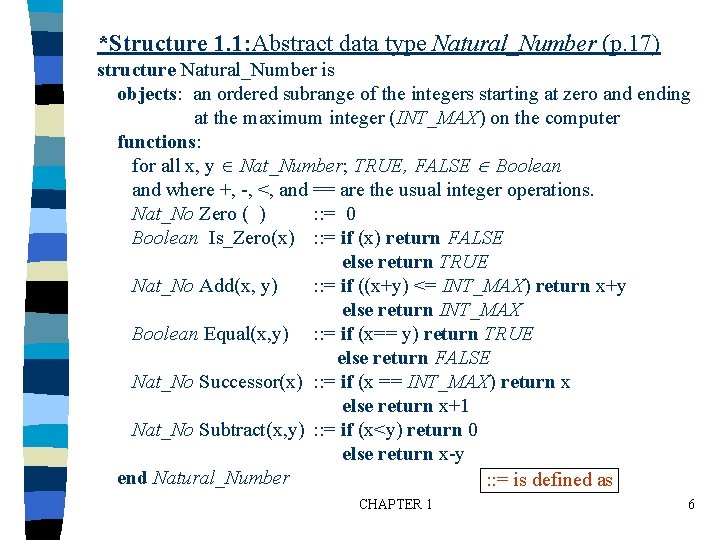 *Structure 1.1:Abstract data type Natural_Number (p.17)

structure Natural_Number is
objects: an ordered subrange of the integers starting at zero and ending at the maximum integer (INT_MAX) on the computer
functions:
for all x, y $\in$ Nat_Number; TRUE, FALSE $\in$ Boolean
and where +, -, <, and == are the usual integer operations.
Nat_No Zero ( ) ::= 0
Boolean Is_Zero(x) ::= if (x) return FALSE
else return TRUE
Nat_No Add(x, y) ::= if ((x+y) <= INT_MAX) return x+y
else return INT_MAX
Boolean Equal(x,y) ::= if (x== y) return TRUE
else return FALSE
Nat_No Successor(x) ::= if (x == INT_MAX) return x
else return x+1
Nat_No Subtract(x,y) ::= if (x<y) return 0
else return x-y
end Natural_Number

::= is defined as

CHAPTER 1

6